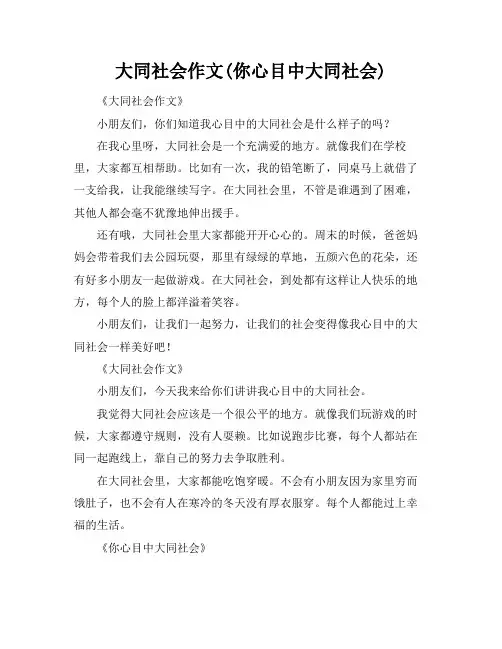 大同社会作文(你心目中大同社会)

《大同社会作文》

小朋友们，你们知道我心目中的大同社会是什么样子的吗？

在我心里呀，大同社会是一个充满爱的地方。就像我们在学校里，大家都互相帮助。比如有一次，我的铅笔断了，同桌马上就借了一支给我，让我能继续写字。在大同社会里，不管是谁遇到了困难，其他人都会毫不犹豫地伸出援手。

还有哦，大同社会里大家都能开开心心的。周末的时候，爸爸妈妈会带着我们去公园玩耍，那里有绿绿的草地，五颜六色的花朵，还有好多小朋友一起做游戏。在大同社会，到处都有这样让人快乐的地方，每个人的脸上都洋溢着笑容。

小朋友们，让我们一起努力，让我们的社会变得像我心目中的大同社会一样美好吧！

《大同社会作文》

小朋友们，今天我来给你们讲讲我心目中的大同社会。

我觉得大同社会应该是一个很公平的地方。就像我们玩游戏的时候，大家都遵守规则，没有人耍赖。比如说跑步比赛，每个人都站在同一起跑线上，靠自己的努力去争取胜利。

在大同社会里，大家都能吃饱穿暖。不会有小朋友因为家里穷而饿肚子，也不会有人在寒冷的冬天没有厚衣服穿。每个人都能过上幸福的生活。

《你心目中大同社会》